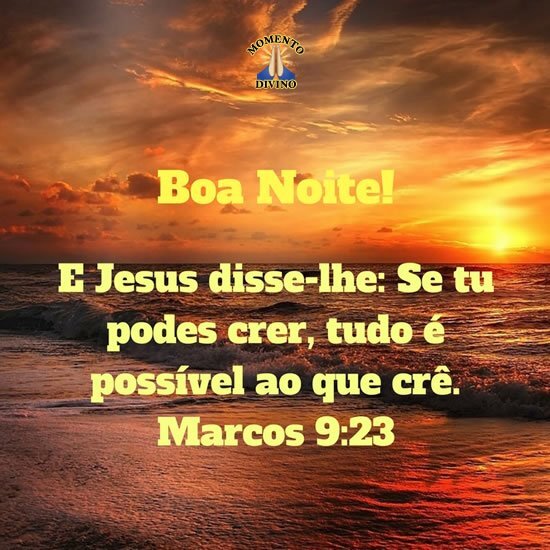 MOMENTO
DIVINO

Boa Noite!

E Jesus disse-lhe: Se tu podes crer, tudo é possível ao que crê.
Marcos 9:23